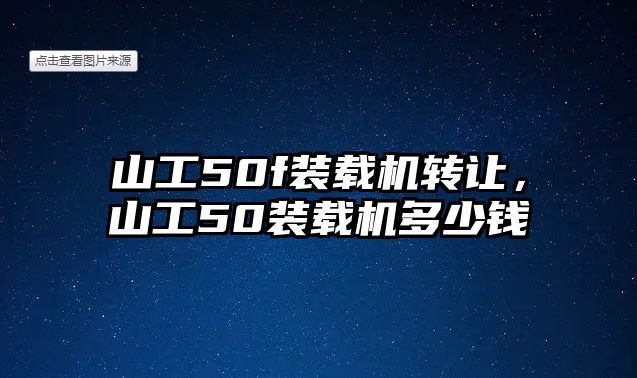 点击查看图片来源

山工50f装载机转让，山工50装载机多少钱